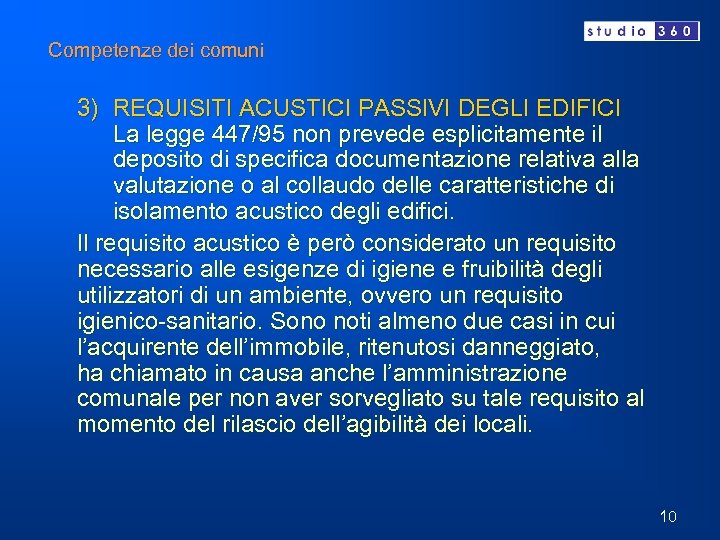 studio 360

Competenze dei comuni

3) REQUISITI ACUSTICI PASSIVI DEGLI EDIFICI
La legge 447/95 non prevede esplicitamente il deposito di specifica documentazione relativa alla valutazione o al collaudo delle caratteristiche di isolamento acustico degli edifici.

Il requisito acustico è però considerato un requisito necessario alle esigenze di igiene e fruibilità degli utilizzatori di un ambiente, ovvero un requisito igienico-sanitario. Sono noti almeno due casi in cui l'acquirente dell'immobile, ritenutosi danneggiato, ha chiamato in causa anche l'amministrazione comunale per non aver sorvegliato su tale requisito al momento del rilascio dell'agibilità dei locali.

10